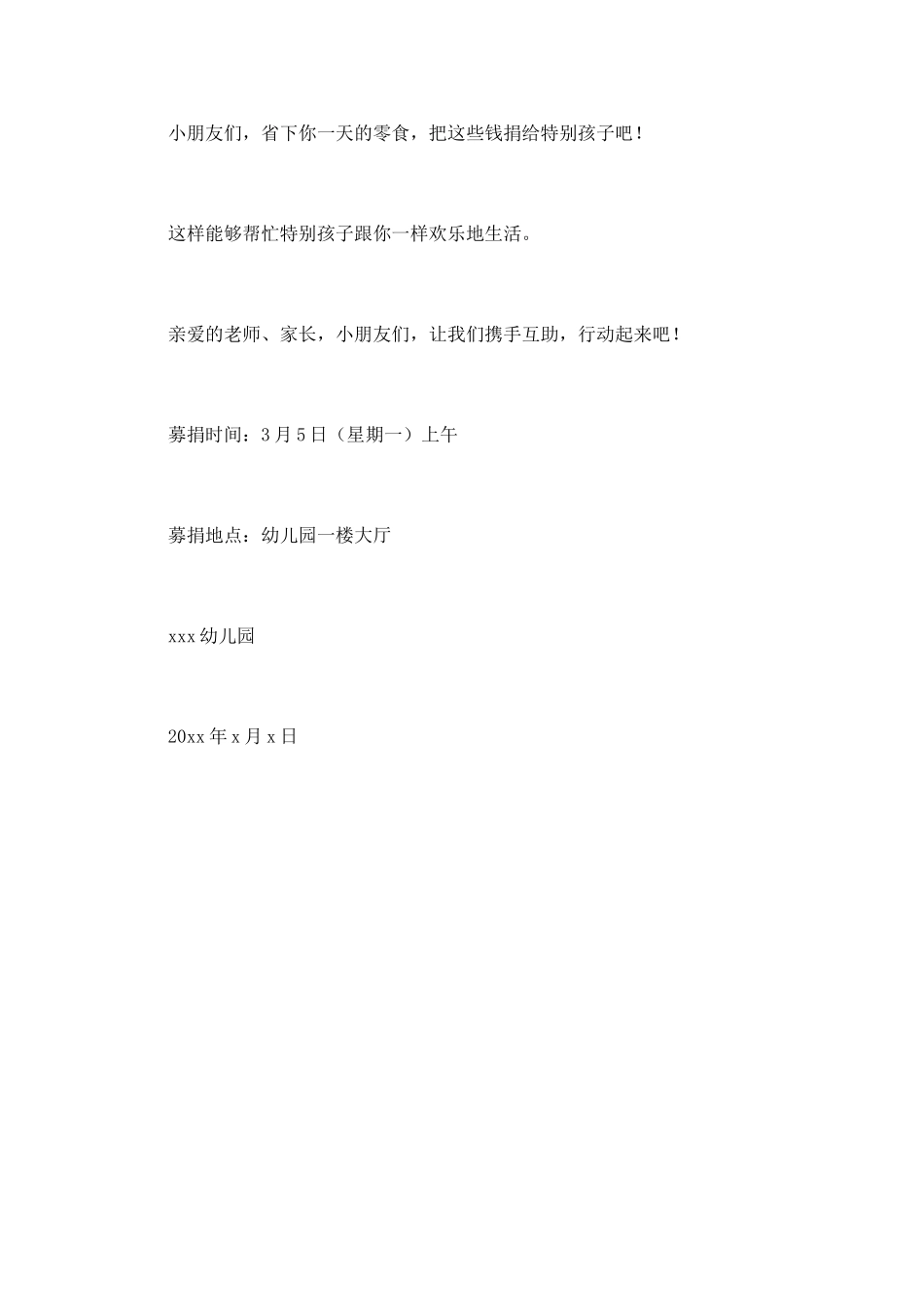 小朋友们，省下你一天的零食，把这些钱捐给特别孩子吧！

这样能够帮忙特别孩子跟你一样欢乐地生活。

亲爱的老师、家长，小朋友们，让我们携手互助，行动起来吧！

募捐时间：3月5日（星期一）上午

募捐地点：幼儿园一楼大厅

xxx幼儿园

20xx年x月x日